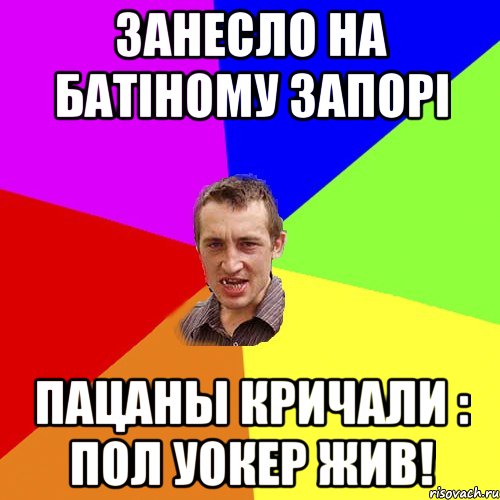 ЗАНЕСЛО НА БАТІНОМУ ЗАПОРІ

ПАЦАНЫ КРИЧАЛИ : ПОЛ УОКЕР ЖИВ!

risovach.ru